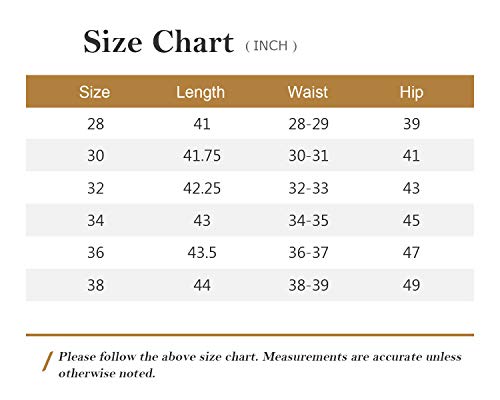 Size Chart ( INCH )

| Size | Length | Waist | Hip |
|---|---|---|---|
| 28 | 41 | 28-29 | 39 |
| 30 | 41.75 | 30-31 | 41 |
| 32 | 42.25 | 32-33 | 43 |
| 34 | 43 | 34-35 | 45 |
| 36 | 43.5 | 36-37 | 47 |
| 38 | 44 | 38-39 | 49 |

Please follow the above size chart. Measurements are accurate unless otherwise noted.